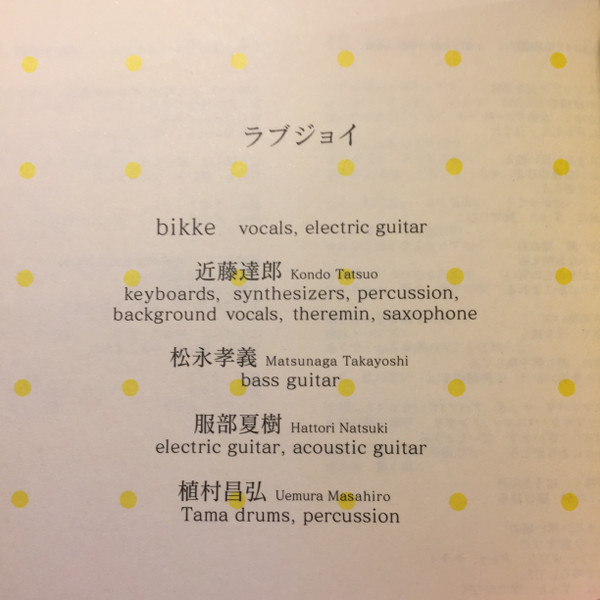 ラブジョイ

bikke vocals, electric guitar

近藤達郎 Kondo Tatsuo
keyboards, synthesizers, percussion, background vocals, theremin, saxophone

松永孝義 Matsunaga Takayoshi
bass guitar

服部夏樹 Hattori Natsuki
electric guitar, acoustic guitar

植村昌弘 Uemura Masahiro
Tama drums, percussion